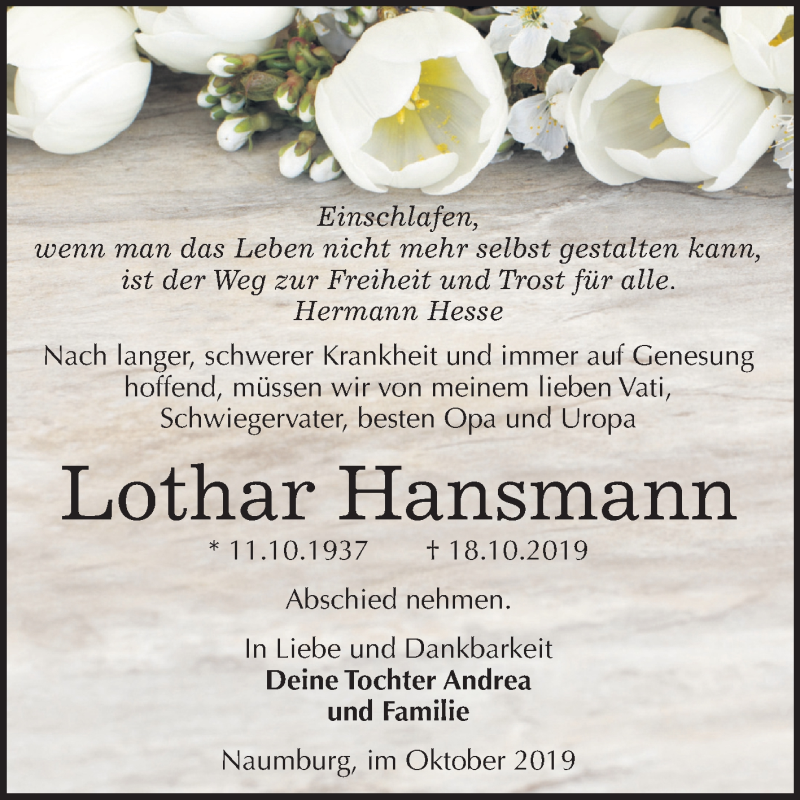 Einschlafen,
wenn man das Leben nicht mehr selbst gestalten kann,
ist der Weg zur Freiheit und Trost für alle.
Hermann Hesse

Nach langer, schwerer Krankheit und immer auf Genesung hoffend, müssen wir von meinem lieben Vati, Schwiegervater, besten Opa und Uropa

Lothar Hansmann

* 11.10.1937 † 18.10.2019

Abschied nehmen.

In Liebe und Dankbarkeit
Deine Tochter Andrea
und Familie

Naumburg, im Oktober 2019